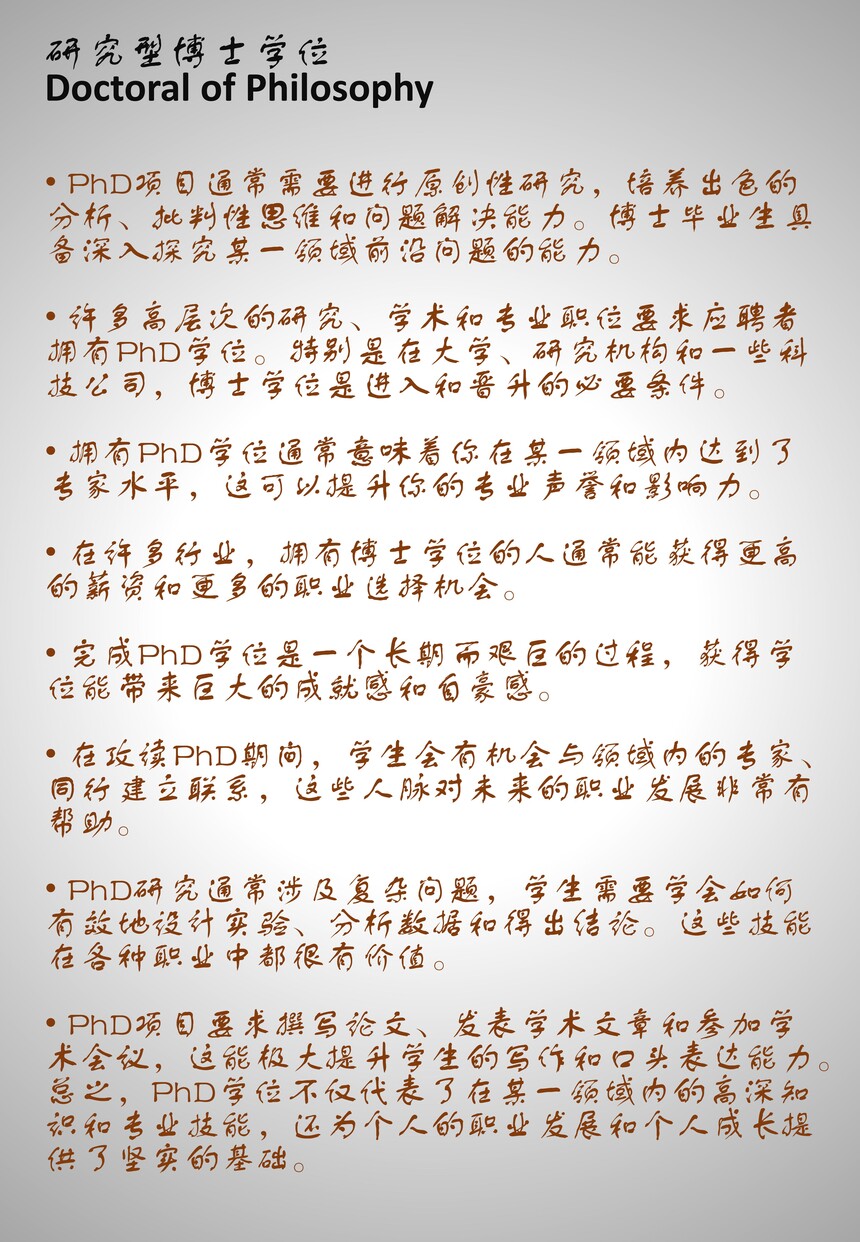 研究型博士学位
Doctoral of Philosophy

• PhD项目通常需要进行原创性研究，培养出色的分析、批判性思维和问题解决能力。博士毕业生具备深入探究某一领域前沿问题的能力。

• 许多高层次的研究、学术和专业职位要求应聘者拥有PhD学位。特别是在大学、研究机构和一些科技公司，博士学位是进入和晋升的必要条件。

• 拥有PhD学位通常意味着你在某一领域内达到了专家水平，这可以提升你的专业声誉和影响力。

• 在许多行业，拥有博士学位的人通常能获得更高的薪资和更多的职业选择机会。

• 完成PhD学位是一个长期而艰巨的过程，获得学位能带来巨大的成就感和自豪感。

• 在攻读PhD期间，学生会有机会与领域内的专家、同行建立联系，这些人脉对未来的职业发展非常有帮助。

• PhD研究通常涉及复杂问题，学生需要学会如何有效地设计实验、分析数据和得出结论。这些技能在各种职业中都很有价值。

• PhD项目要求撰写论文、发表学术文章和参加学术会议，这能极大提升学生的写作和口头表达能力。总之，PhD学位不仅代表了在某一领域内的高深知识和专业技能，还为个人的职业发展和个人成长提供了坚实的基础。